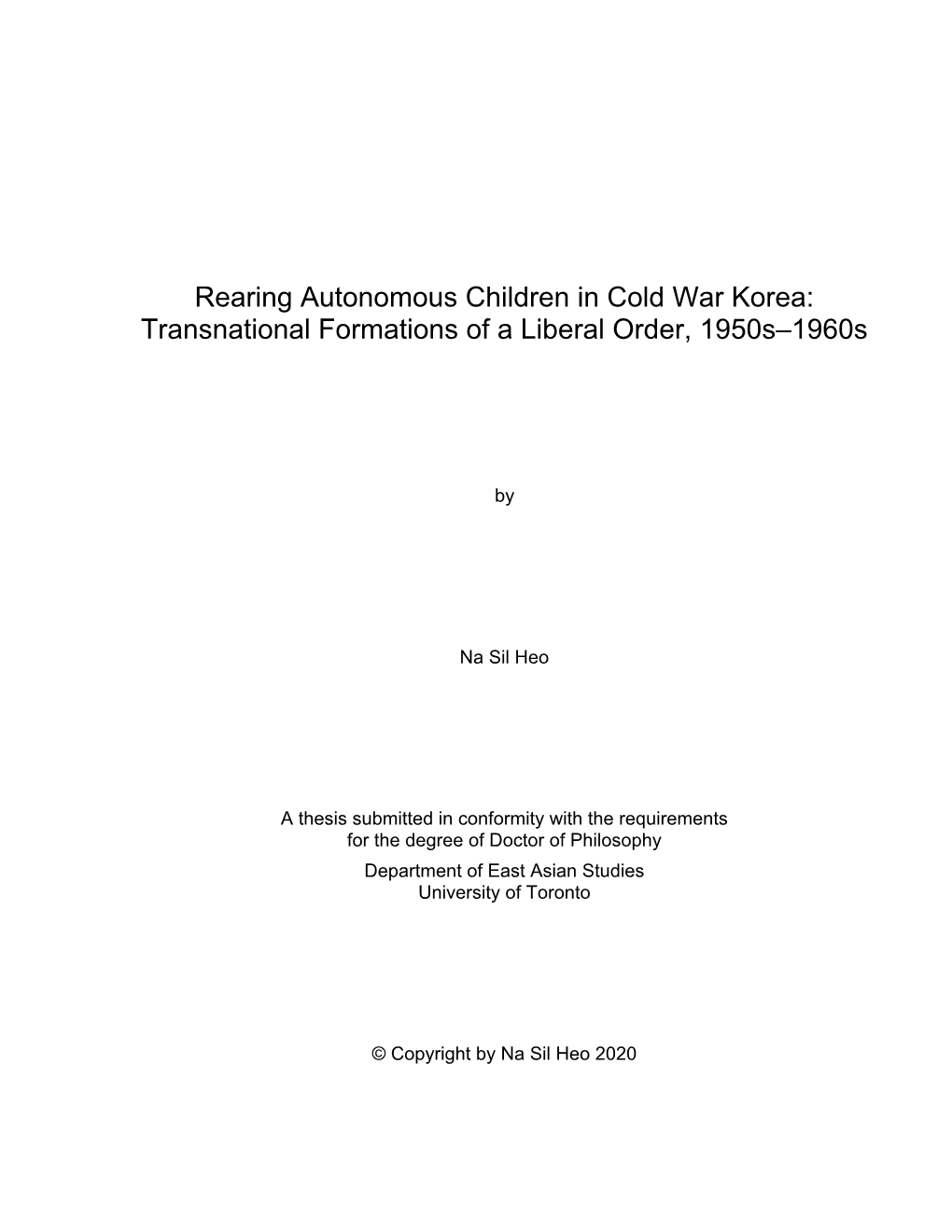 Rearing Autonomous Children in Cold War Korea: Transnational Formations of a Liberal Order, 1950s–1960s

by

Na Sil Heo

A thesis submitted in conformity with the requirements for the degree of Doctor of Philosophy
Department of East Asian Studies
University of Toronto

© Copyright by Na Sil Heo 2020